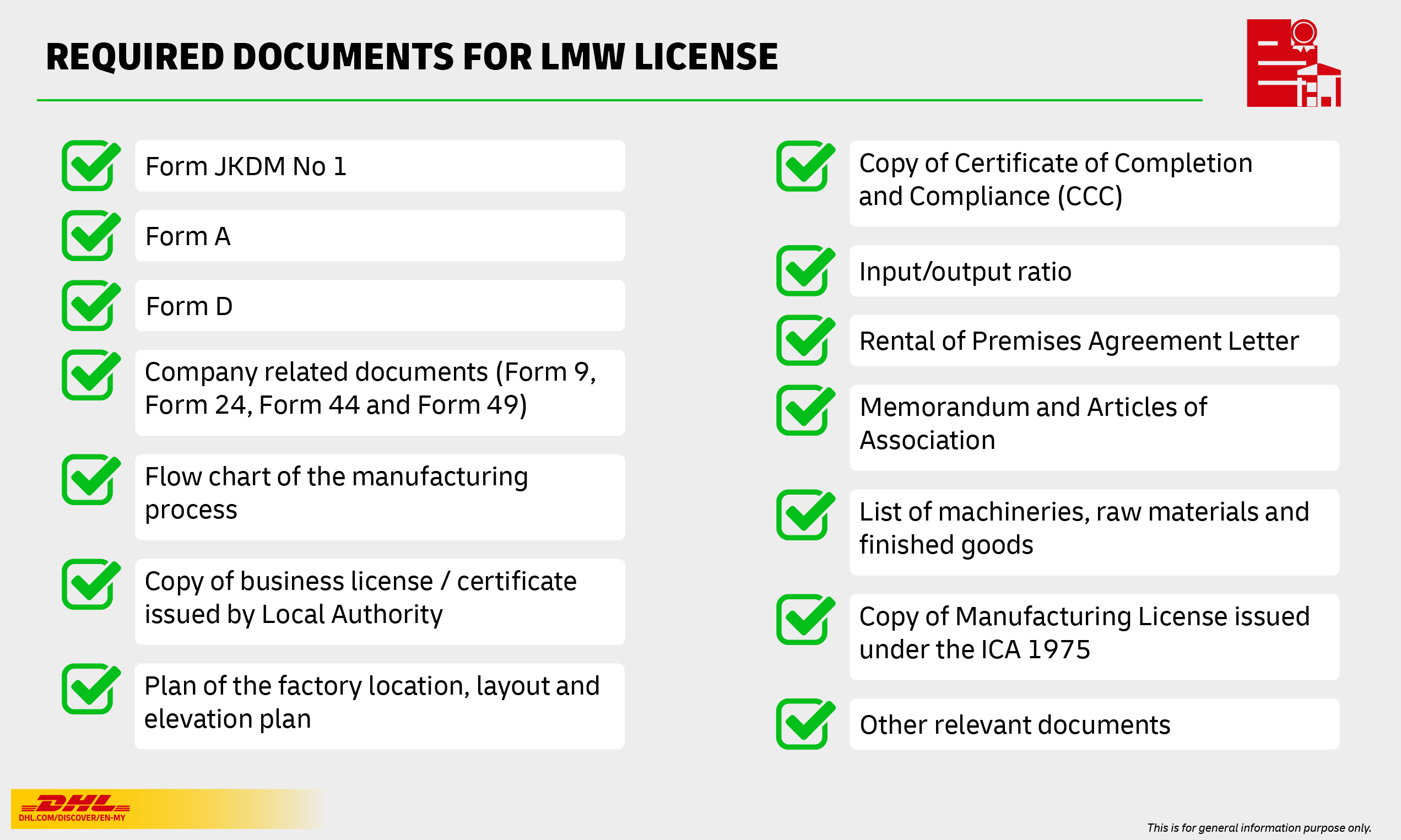 REQUIRED DOCUMENTS FOR LMW LICENSE

Form JKDM No 1

Form A

Form D

Company related documents (Form 9, Form 24, Form 44 and Form 49)

Flow chart of the manufacturing process

Copy of business license / certificate issued by Local Authority

Plan of the factory location, layout and elevation plan

Copy of Certificate of Completion and Compliance (CCC)

Input/output ratio

Rental of Premises Agreement Letter

Memorandum and Articles of Association

List of machineries, raw materials and finished goods

Copy of Manufacturing License issued under the ICA 1975

Other relevant documents

DHL
DHL.COM/DISCOVER/EN-MY

This is for general information purpose only.